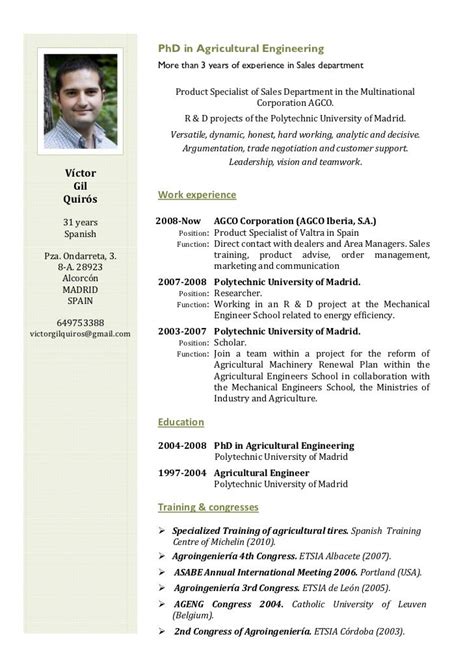 Víctor
Gil
Quirós

31 years
Spanish

Pza. Ondarreta, 3.
8-A. 28923
Alcorcón
MADRID
SPAIN

649753388
victorgilquiros@gmail.com

PhD in Agricultural Engineering
More than 3 years of experience in Sales department

Product Specialist of Sales Department in the Multinational Corporation AGCO.
R & D projects of the Polytechnic University of Madrid.
Versatile, dynamic, honest, hard working, analytic and decisive. Argumentation, trade negotiation and customer support. Leadership, vision and teamwork.

Work experience

2008-Now AGCO Corporation (AGCO Iberia, S.A.)
Position: Product Specialist of Valtra in Spain
Function: Direct contact with dealers and Area Managers. Sales training, product advise, order management, marketing and communication

2007-2008 Polytechnic University of Madrid.
Position: Researcher.
Function: Working in an R & D project at the Mechanical Engineer School related to energy efficiency.

2003-2007 Polytechnic University of Madrid.
Position: Scholar.
Function: Join a team within a project for the reform of Agricultural Machinery Renewal Plan within the Agricultural Engineers School in collaboration with the Mechanical Engineers School, the Ministries of Industry and Agriculture.

Education

2004-2008 PhD in Agricultural Engineering
Polytechnic University of Madrid
1997-2004 Agricultural Engineer
Polytechnic University of Madrid

Training & congresses

➢ Specialized Training of agricultural tires. Spanish Training Centre of Michelin (2010).
➢ Agroingeniería 4th Congress. ETSIA Albacete (2007).
➢ ASABE Annual International Meeting 2006. Portland (USA).
➢ Agroingeniería 3rd Congress. ETSIA de León (2005).
➢ AGENG Congress 2004. Catholic University of Leuven (Belgium).
➢ 2nd Congress of Agroingeniería. ETSIA Córdoba (2003).